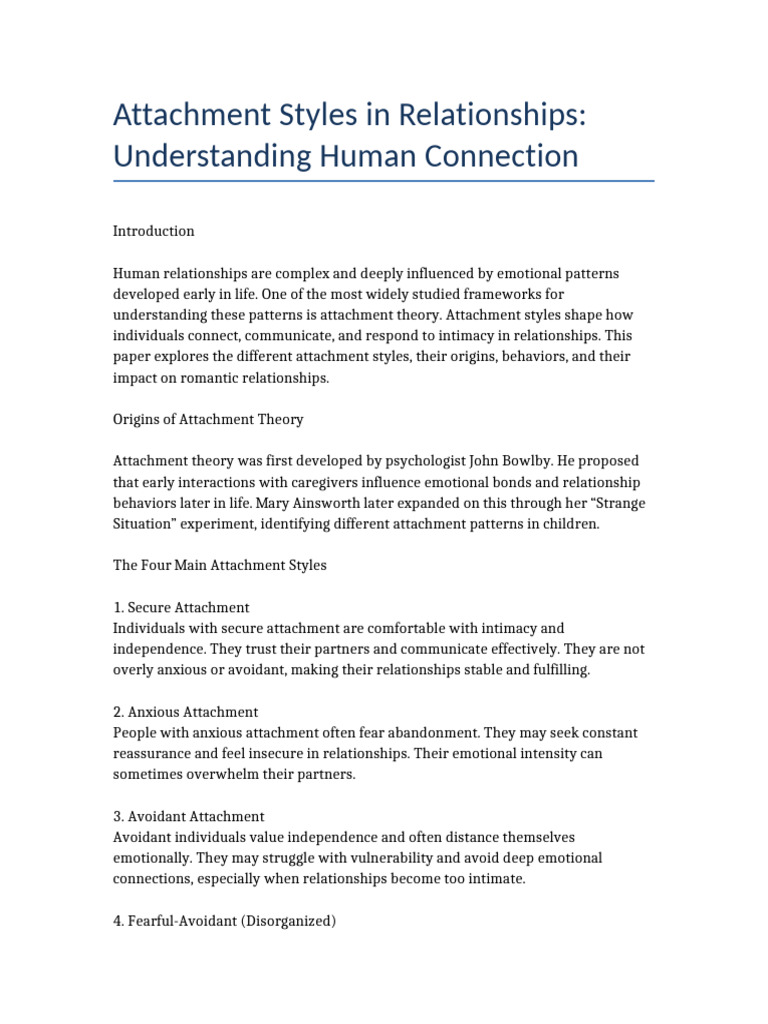 Attachment Styles in Relationships: Understanding Human Connection

Introduction

Human relationships are complex and deeply influenced by emotional patterns developed early in life. One of the most widely studied frameworks for understanding these patterns is attachment theory. Attachment styles shape how individuals connect, communicate, and respond to intimacy in relationships. This paper explores the different attachment styles, their origins, behaviors, and their impact on romantic relationships.

Origins of Attachment Theory

Attachment theory was first developed by psychologist John Bowlby. He proposed that early interactions with caregivers influence emotional bonds and relationship behaviors later in life. Mary Ainsworth later expanded on this through her "Strange Situation" experiment, identifying different attachment patterns in children.

The Four Main Attachment Styles

1. Secure Attachment
Individuals with secure attachment are comfortable with intimacy and independence. They trust their partners and communicate effectively. They are not overly anxious or avoidant, making their relationships stable and fulfilling.

2. Anxious Attachment
People with anxious attachment often fear abandonment. They may seek constant reassurance and feel insecure in relationships. Their emotional intensity can sometimes overwhelm their partners.

3. Avoidant Attachment
Avoidant individuals value independence and often distance themselves emotionally. They may struggle with vulnerability and avoid deep emotional connections, especially when relationships become too intimate.

4. Fearful-Avoidant (Disorganized)